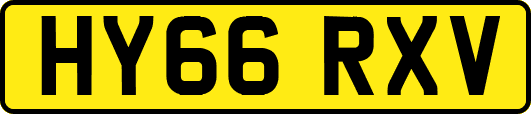 HY66 RXV